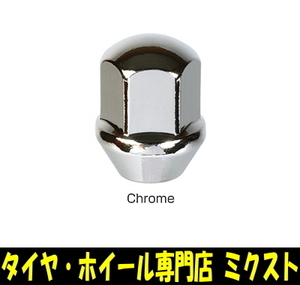 Chrome

タイヤ・ホイール専門店 ミクスト